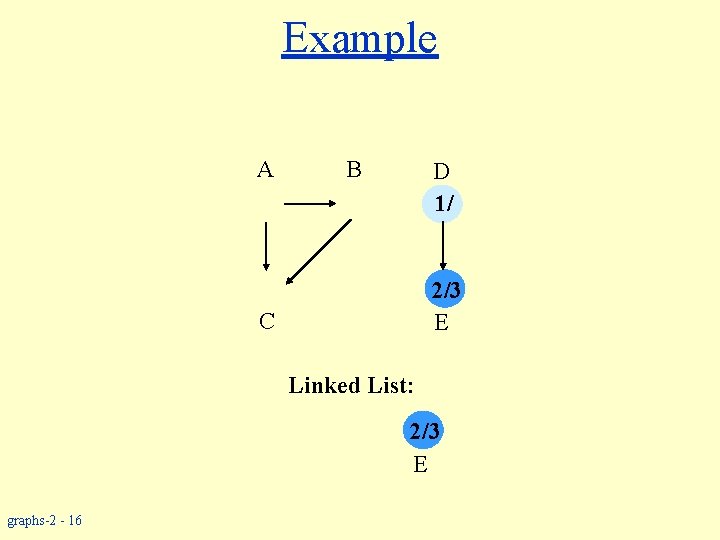 Example

A B D

1/

2/3

C E

Linked List:

2/3

E

graphs-2 - 16